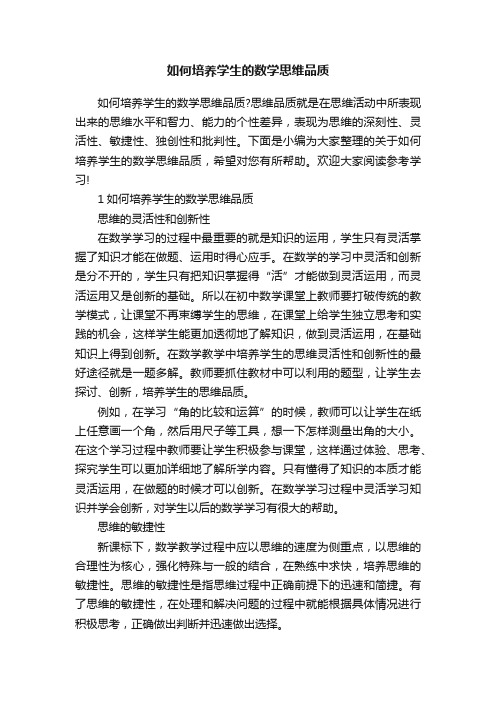 如何培养学生的数学思维品质

如何培养学生的数学思维品质?思维品质就是在思维活动中所表现出来的思维水平和智力、能力的个性差异，表现为思维的深刻性、灵活性、敏捷性、独创性和批判性。下面是小编为大家整理的关于如何培养学生的数学思维品质，希望对您有所帮助。欢迎大家阅读参考学习!

1 如何培养学生的数学思维品质

思维的灵活性和创新性

在数学学习的过程中最重要的就是知识的运用，学生只有灵活掌握了知识才能在做题、运用时得心应手。在数学的学习中灵活和创新是分不开的，学生只有把知识掌握得“活”才能做到灵活运用，而灵活运用又是创新的基础。所以在初中数学课堂上教师要打破传统的教学模式，让课堂不再束缚学生的思维，在课堂上给学生独立思考和实践的机会，这样学生能更加透彻地了解知识，做到灵活运用，在基础知识上得到创新。在数学教学中培养学生的思维灵活性和创新性的最好途径就是一题多解。教师要抓住教材中可以利用的题型，让学生去探讨、创新，培养学生的思维品质。

例如，在学习“角的比较和运算”的时候，教师可以让学生在纸上任意画一个角，然后用尺子等工具，想一下怎样测量出角的大小。在这个学习过程中教师要让学生积极参与课堂，这样通过体验、思考、探究学生可以更加详细地了解所学内容。只有懂得了知识的本质才能灵活运用，在做题的时候才可以创新。在数学学习过程中灵活学习知识并学会创新，对学生以后的数学学习有很大的帮助。

思维的敏捷性

新课标下，数学教学过程中应以思维的速度为侧重点，以思维的合理性为核心，强化特殊与一般的结合，在熟练中求快，培养思维的敏捷性。思维的敏捷性是指思维过程中正确前提下的迅速和简捷。有了思维的敏捷性，在处理和解决问题的过程中就能根据具体情况进行积极思考，正确做出判断并迅速做出选择。